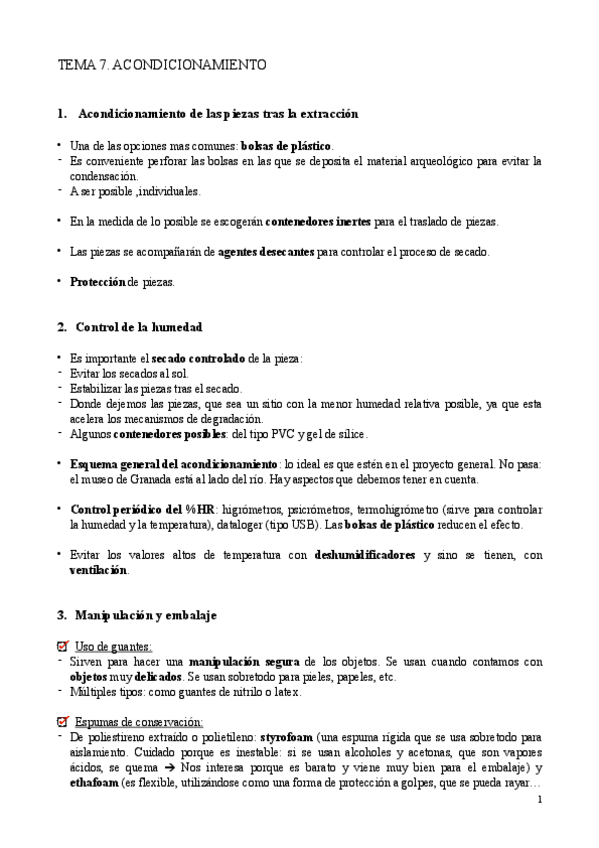 TEMA 7. ACONDICIONAMIENTO

1. Acondicionamiento de las piezas tras la extracción

• Una de las opciones mas comunes: bolsas de plástico.
- Es conveniente perforar las bolsas en las que se deposita el material arqueológico para evitar la condensación.
- A ser posible ,individuales.

• En la medida de lo posible se escogerán contenedores inertes para el traslado de piezas.

• Las piezas se acompañarán de agentes desecantes para controlar el proceso de secado.

• Protección de piezas.

2. Control de la humedad

• Es importante el secado controlado de la pieza:
- Evitar los secados al sol.
- Estabilizar las piezas tras el secado.
- Donde dejemos las piezas, que sea un sitio con la menor humedad relativa posible, ya que esta acelera los mecanismos de degradación.
- Algunos contenedores posibles: del tipo PVC y gel de sílice.

• Esquema general del acondicionamiento: lo ideal es que estén en el proyecto general. No pasa: el museo de Granada está al lado del río. Hay aspectos que debemos tener en cuenta.

• Control periódico del %HR: higrómetros, psicrómetros, termohigrómetro (sirve para controlar la humedad y la temperatura), dataloger (tipo USB). Las bolsas de plástico reducen el efecto.

• Evitar los valores altos de temperatura con deshumidificadores y sino se tienen, con ventilación.

3. Manipulación y embalaje

☑ Uso de guantes:
- Sirven para hacer una manipulación segura de los objetos. Se usan cuando contamos con objetos muy delicados. Se usan sobretodo para pieles, papeles, etc.
- Múltiples tipos: como guantes de nitrilo o latex.

☑ Espumas de conservación:
- De poliestireno extraído o polietileno: styrofoam (una espuma rígida que se usa sobretodo para aislamiento. Cuidado porque es inestable: si se usan alcoholes y acetonas, que son vapores ácidos, se quema → Nos interesa porque es barato y viene muy bien para el embalaje) y ethafoam (es flexible, utilizándose como una forma de protección a golpes, que se pueda rayar…

1